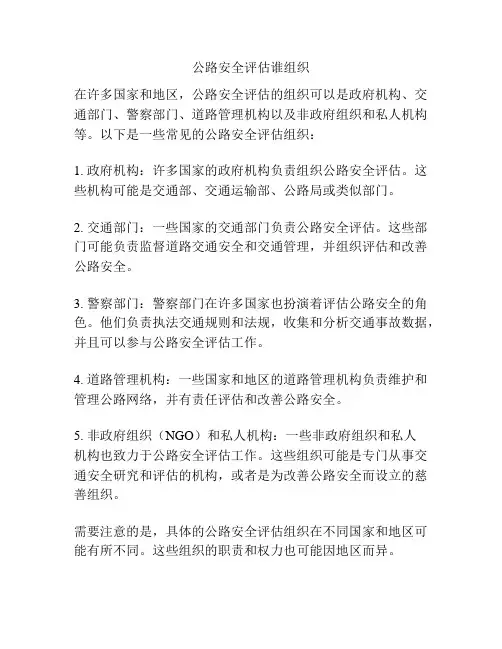 公路安全评估谁组织

在许多国家和地区，公路安全评估的组织可以是政府机构、交通部门、警察部门、道路管理机构以及非政府组织和私人机构等。以下是一些常见的公路安全评估组织：

1. 政府机构：许多国家的政府机构负责组织公路安全评估。这些机构可能是交通部、交通运输部、公路局或类似部门。

2. 交通部门：一些国家的交通部门负责公路安全评估。这些部门可能负责监督道路交通安全和交通管理，并组织评估和改善公路安全。

3. 警察部门：警察部门在许多国家也扮演着评估公路安全的角色。他们负责执法交通规则和法规，收集和分析交通事故数据，并且可以参与公路安全评估工作。

4. 道路管理机构：一些国家和地区的道路管理机构负责维护和管理公路网络，并有责任评估和改善公路安全。

5. 非政府组织（NGO）和私人机构：一些非政府组织和私人机构也致力于公路安全评估工作。这些组织可能是专门从事交通安全研究和评估的机构，或者是为改善公路安全而设立的慈善组织。

需要注意的是，具体的公路安全评估组织在不同国家和地区可能有所不同。这些组织的职责和权力也可能因地区而异。